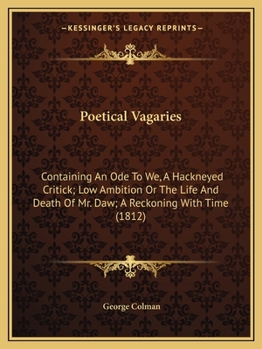 —KESSINGER'S LEGACY REPRINTS—

Poetical Vagaries

Containing An Ode To We, A Hackneyed Critick; Low Ambition Or The Life And Death Of Mr. Daw; A Reckoning With Time (1812)

George Colman